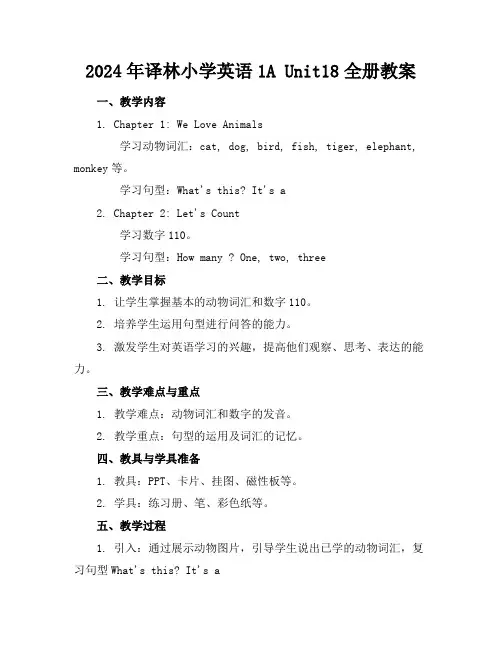 2024年译林小学英语1A Unit18全册教案

一、教学内容

1. Chapter 1: We Love Animals

学习动物词汇：cat, dog, bird, fish, tiger, elephant, monkey等。

学习句型：What's this? It's a

2. Chapter 2: Let's Count

学习数字110。

学习句型：How many ? One, two, three

二、教学目标

1. 让学生掌握基本的动物词汇和数字110。

2. 培养学生运用句型进行问答的能力。

3. 激发学生对英语学习的兴趣，提高他们观察、思考、表达的能力。

三、教学难点与重点

1. 教学难点：动物词汇和数字的发音。

2. 教学重点：句型的运用及词汇的记忆。

四、教具与学具准备

1. 教具：PPT、卡片、挂图、磁性板等。

2. 学具：练习册、笔、彩色纸等。

五、教学过程

1. 引入：通过展示动物图片，引导学生说出已学的动物词汇，复习句型What's this? It's a